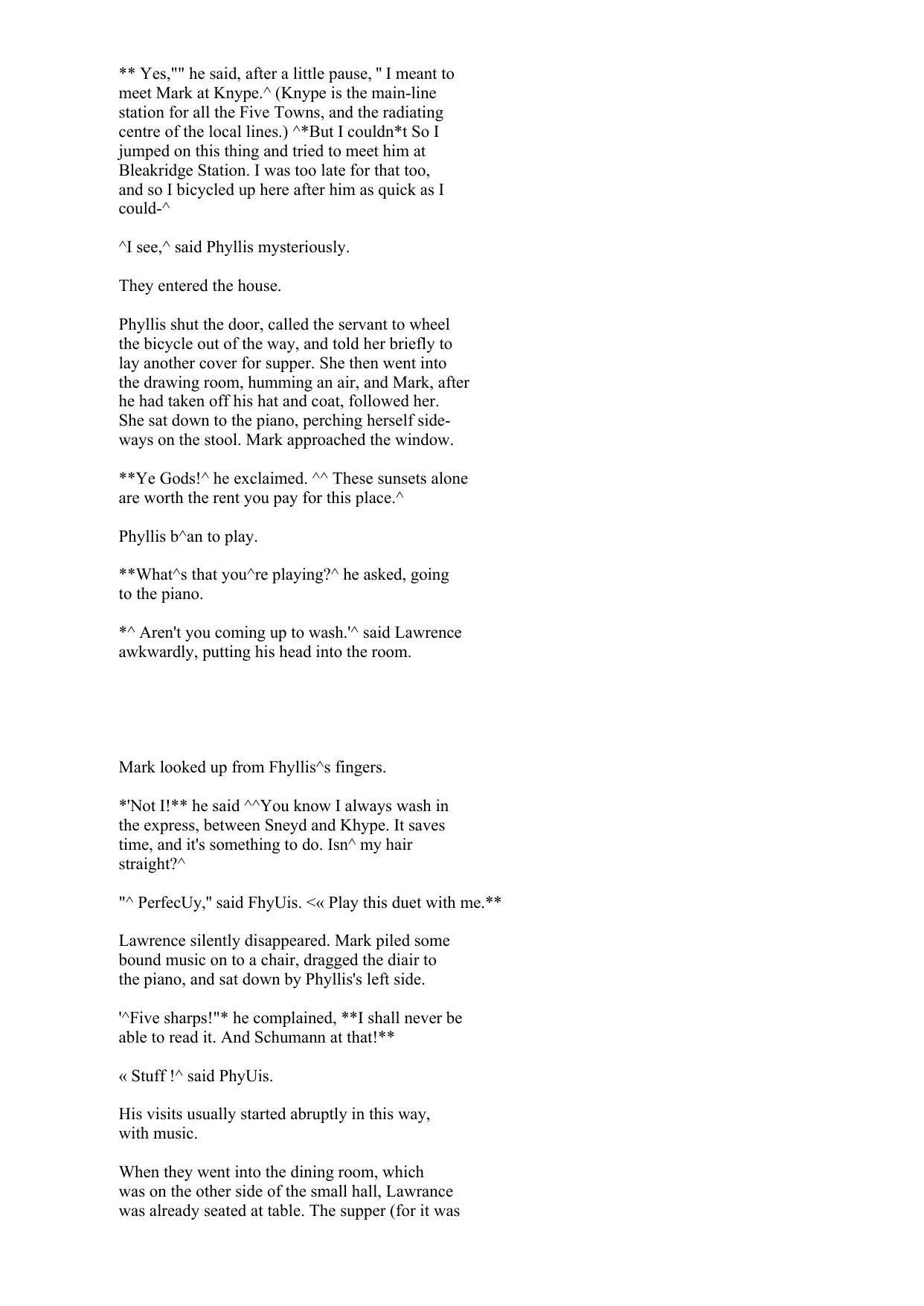 ** Yes,"" he said, after a little pause, " I meant to meet Mark at Knype.^ (Knype is the main-line station for all the Five Towns, and the radiating centre of the local lines.) ^*But I couldn*t So I jumped on this thing and tried to meet him at Bleakridge Station. I was too late for that too, and so I bicycled up here after him as quick as I could-^

^I see,^ said Phyllis mysteriously.

They entered the house.

Phyllis shut the door, called the servant to wheel the bicycle out of the way, and told her briefly to lay another cover for supper. She then went into the drawing room, humming an air, and Mark, after he had taken off his hat and coat, followed her. She sat down to the piano, perching herself sideways on the stool. Mark approached the window.

**Ye Gods!^ he exclaimed. ^^ These sunsets alone are worth the rent you pay for this place.^

Phyllis b^an to play.

**What^s that you^re playing?^ he asked, going to the piano.

*^ Aren't you coming up to wash.'^ said Lawrence awkwardly, putting his head into the room.

Mark looked up from Fhyllis^s fingers.

*'Not I!** he said ^^You know I always wash in the express, between Sneyd and Khype. It saves time, and it's something to do. Isn^ my hair straight?^

"^ PerfecUy," said FhyUis. <« Play this duet with me.**

Lawrence silently disappeared. Mark piled some bound music on to a chair, dragged the diair to the piano, and sat down by Phyllis's left side.

'^Five sharps!"* he complained, **I shall never be able to read it. And Schumann at that!**

« Stuff !^ said PhyUis.

His visits usually started abruptly in this way, with music.

When they went into the dining room, which was on the other side of the small hall, Lawrance was already seated at table. The supper (for it was